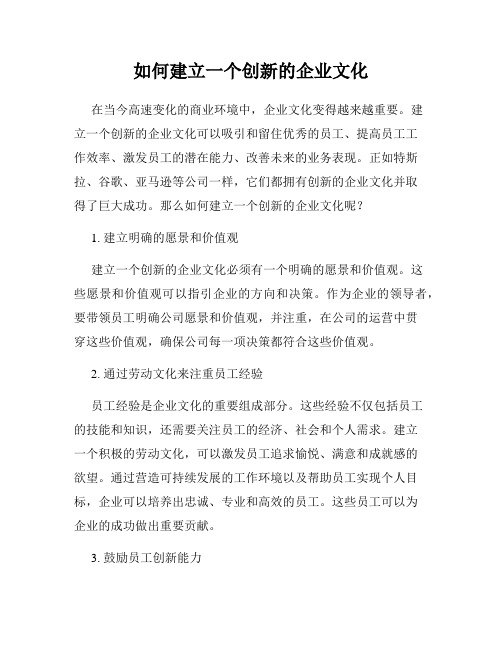 如何建立一个创新的企业文化

在当今高速变化的商业环境中，企业文化变得越来越重要。建立一个创新的企业文化可以吸引和留住优秀的员工、提高员工工作效率、激发员工的潜在能力、改善未来的业务表现。正如特斯拉、谷歌、亚马逊等公司一样，它们都拥有创新的企业文化并取得了巨大成功。那么如何建立一个创新的企业文化呢？

1. 建立明确的愿景和价值观

建立一个创新的企业文化必须有一个明确的愿景和价值观。这些愿景和价值观可以指引企业的方向和决策。作为企业的领导者，要带领员工明确公司愿景和价值观，并注重，在公司的运营中贯穿这些价值观，确保公司每一项决策都符合这些价值观。

2. 通过劳动文化来注重员工经验

员工经验是企业文化的重要组成部分。这些经验不仅包括员工的技能和知识，还需要关注员工的经济、社会和个人需求。建立一个积极的劳动文化，可以激发员工追求愉悦、满意和成就感的欲望。通过营造可持续发展的工作环境以及帮助员工实现个人目标，企业可以培养出忠诚、专业和高效的员工。这些员工可以为企业的成功做出重要贡献。

3. 鼓励员工创新能力